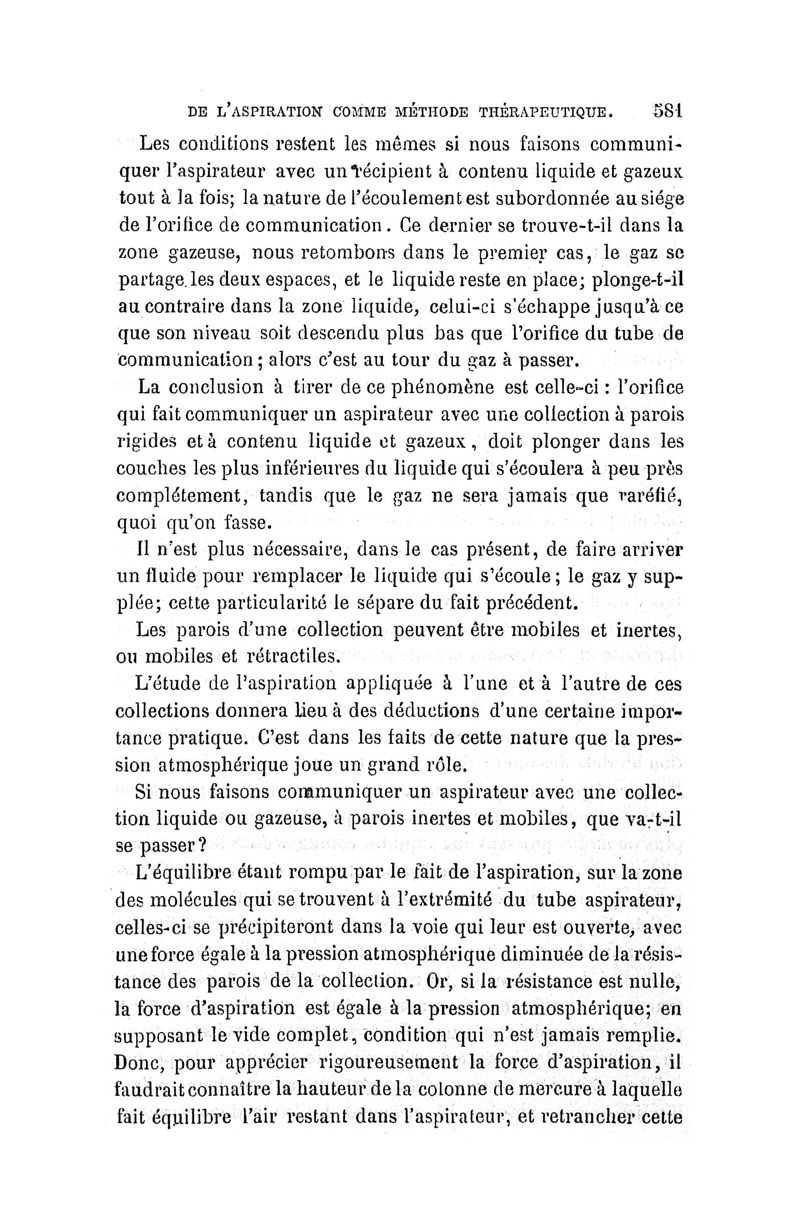 DE L'ASPIRATION COMME MÉTHODE THÉRAPEUTIQUE. 581

Les conditions restent les mêmes si nous faisons communiquer l'aspirateur avec un récipient à contenu liquide et gazeux tout à la fois; la nature de l'écoulement est subordonnée au siége de l'orifice de communication. Ce dernier se trouve-t-il dans la zone gazeuse, nous retombons dans le premier cas, le gaz se partage les deux espaces, et le liquide reste en place; plonge-t-il au contraire dans la zone liquide, celui-ci s'échappe jusqu'à ce que son niveau soit descendu plus bas que l'orifice du tube de communication; alors c'est au tour du gaz à passer.

La conclusion à tirer de ce phénomène est celle-ci : l'orifice qui fait communiquer un aspirateur avec une collection à parois rigides et à contenu liquide et gazeux, doit plonger dans les couches les plus inférieures du liquide qui s'écoulera à peu près complétement, tandis que le gaz ne sera jamais que raréfié, quoi qu'on fasse.

Il n'est plus nécessaire, dans le cas présent, de faire arriver un fluide pour remplacer le liquide qui s'écoule; le gaz y supplée; cette particularité le sépare du fait précédent.

Les parois d'une collection peuvent être mobiles et inertes, ou mobiles et rétractiles.

L'étude de l'aspiration appliquée à l'une et à l'autre de ces collections donnera lieu à des déductions d'une certaine importance pratique. C'est dans les faits de cette nature que la pression atmosphérique joue un grand rôle.

Si nous faisons communiquer un aspirateur avec une collection liquide ou gazeuse, à parois inertes et mobiles, que va-t-il se passer?

L'équilibre étant rompu par le fait de l'aspiration, sur la zone des molécules qui se trouvent à l'extrémité du tube aspirateur, celles-ci se précipiteront dans la voie qui leur est ouverte, avec une force égale à la pression atmosphérique diminuée de la résistance des parois de la collection. Or, si la résistance est nulle, la force d'aspiration est égale à la pression atmosphérique; en supposant le vide complet, condition qui n'est jamais remplie. Donc, pour apprécier rigoureusement la force d'aspiration, il faudrait connaître la hauteur de la colonne de mercure à laquelle fait équilibre l'air restant dans l'aspirateur, et retrancher cette